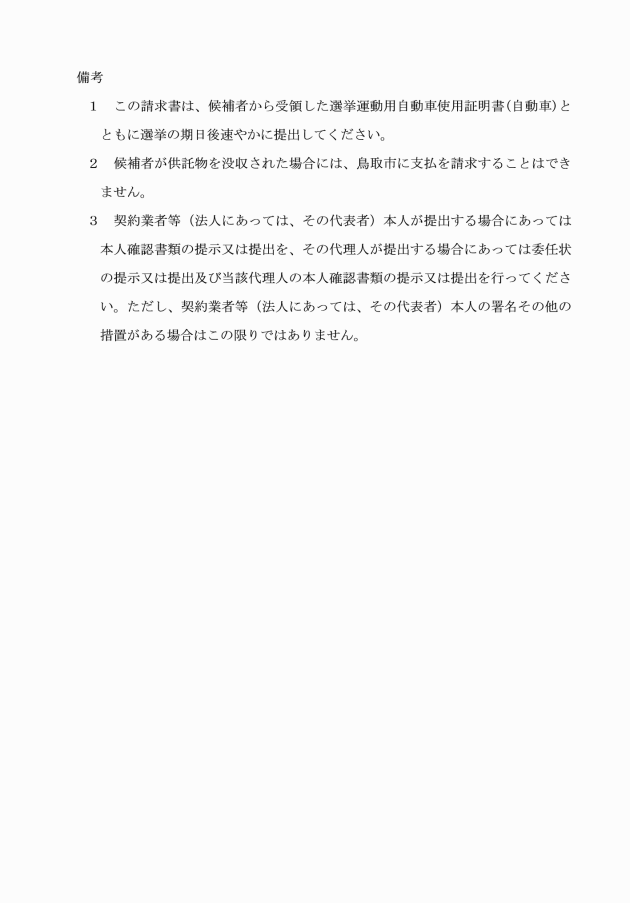 備考

1　この請求書は、候補者から受領した選挙運動用自動車使用証明書(自動車)とともに選挙の期日後速やかに提出してください。

2　候補者が供託物を没収された場合には、鳥取市に支払を請求することはできません。

3　契約業者等（法人にあっては、その代表者）本人が提出する場合にあっては本人確認書類の提示又は提出を、その代理人が提出する場合にあっては委任状の提示又は提出及び当該代理人の本人確認書類の提示又は提出を行ってください。ただし、契約業者等（法人にあっては、その代表者）本人の署名その他の措置がある場合はこの限りではありません。